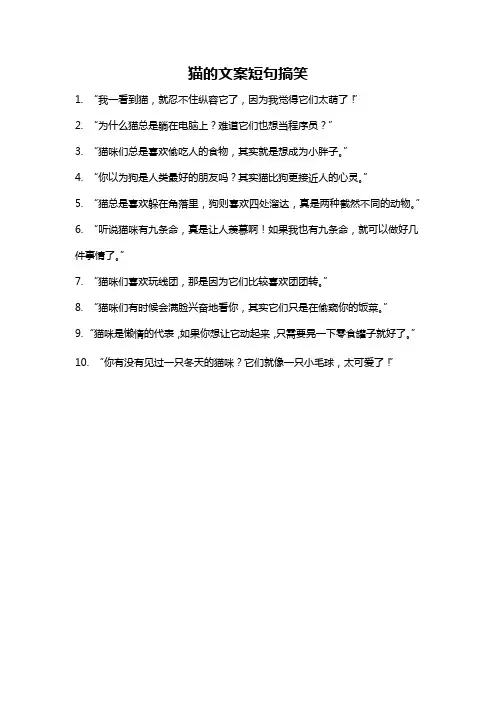 猫的文案短句搞笑

1. “我一看到猫，就忍不住纵容它了，因为我觉得它们太萌了！”

2. “为什么猫总是躺在电脑上？难道它们也想当程序员？”

3. “猫咪们总是喜欢偷吃人的食物，其实就是想成为小胖子。”

4. “你以为狗是人类最好的朋友吗？其实猫比狗更接近人的心灵。”

5. “猫总是喜欢躲在角落里，狗则喜欢四处溜达，真是两种截然不同的动物。”

6. “听说猫咪有九条命，真是让人羡慕啊！如果我也有九条命，就可以做好几件事情了。”

7. “猫咪们喜欢玩线团，那是因为它们比较喜欢团团转。”

8. “猫咪们有时候会满脸兴奋地看你，其实它们只是在偷窥你的饭菜。”

9. “猫咪是懒惰的代表，如果你想让它动起来，只需要晃一下零食罐子就好了。”

10. “你有没有见过一只冬天的猫咪？它们就像一只小毛球，太可爱了！”